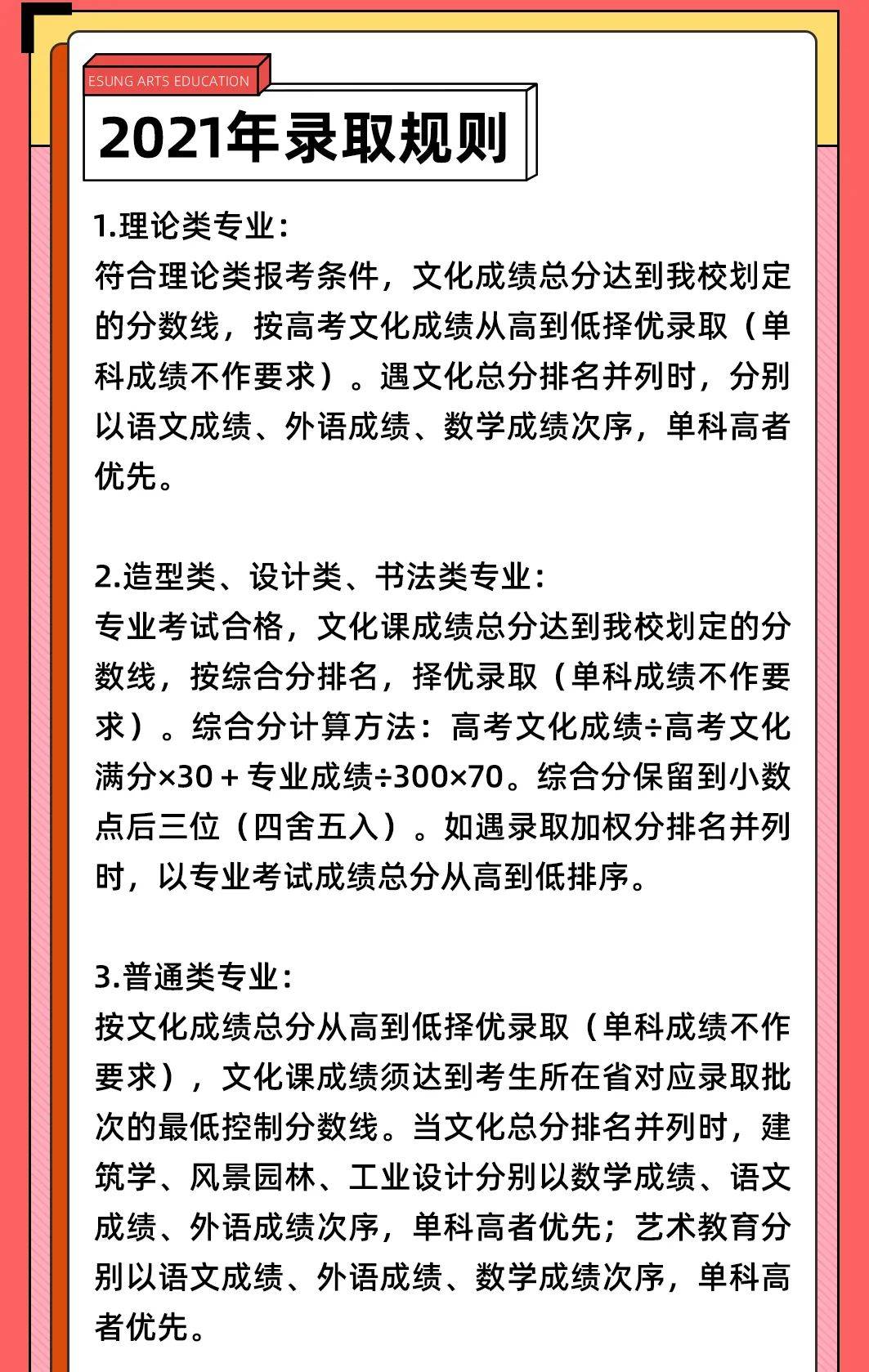 ESUNG ARTS EDUCATION

2021年录取规则

1.理论类专业：
符合理论类报考条件，文化成绩总分达到我校划定的分数线，按高考文化成绩从高到低择优录取（单科成绩不作要求）。遇文化总分排名并列时，分别以语文成绩、外语成绩、数学成绩次序，单科高者优先。

2.造型类、设计类、书法类专业：
专业考试合格，文化课成绩总分达到我校划定的分数线，按综合分排名，择优录取（单科成绩不作要求）。综合分计算方法：高考文化成绩÷高考文化满分×30＋专业成绩÷300×70。综合分保留到小数点后三位（四舍五入）。如遇录取加权分排名并列时，以专业考试成绩总分从高到低排序。

3.普通类专业：
按文化成绩总分从高到低择优录取（单科成绩不作要求），文化课成绩须达到考生所在省对应录取批次的最低控制分数线。当文化总分排名并列时，建筑学、风景园林、工业设计分别以数学成绩、语文成绩、外语成绩次序，单科高者优先；艺术教育分别以语文成绩、外语成绩、数学成绩次序，单科高者优先。